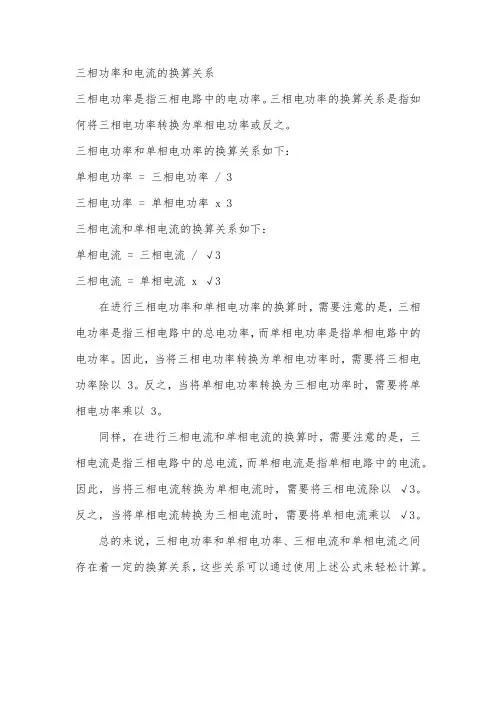 三相功率和电流的换算关系

三相电功率是指三相电路中的电功率。三相电功率的换算关系是指如何将三相电功率转换为单相电功率或反之。

三相电功率和单相电功率的换算关系如下:

单相电功率 = 三相电功率 / 3

三相电功率 = 单相电功率 x 3

三相电流和单相电流的换算关系如下:

单相电流 = 三相电流 / √3

三相电流 = 单相电流 x √3

在进行三相电功率和单相电功率的换算时，需要注意的是，三相电功率是指三相电路中的总电功率，而单相电功率是指单相电路中的电功率。因此，当将三相电功率转换为单相电功率时，需要将三相电功率除以 3。反之，当将单相电功率转换为三相电功率时，需要将单相电功率乘以 3。

同样，在进行三相电流和单相电流的换算时，需要注意的是，三相电流是指三相电路中的总电流，而单相电流是指单相电路中的电流。因此，当将三相电流转换为单相电流时，需要将三相电流除以 √3。反之，当将单相电流转换为三相电流时，需要将单相电流乘以 √3。

总的来说，三相电功率和单相电功率、三相电流和单相电流之间存在着一定的换算关系，这些关系可以通过使用上述公式来轻松计算。